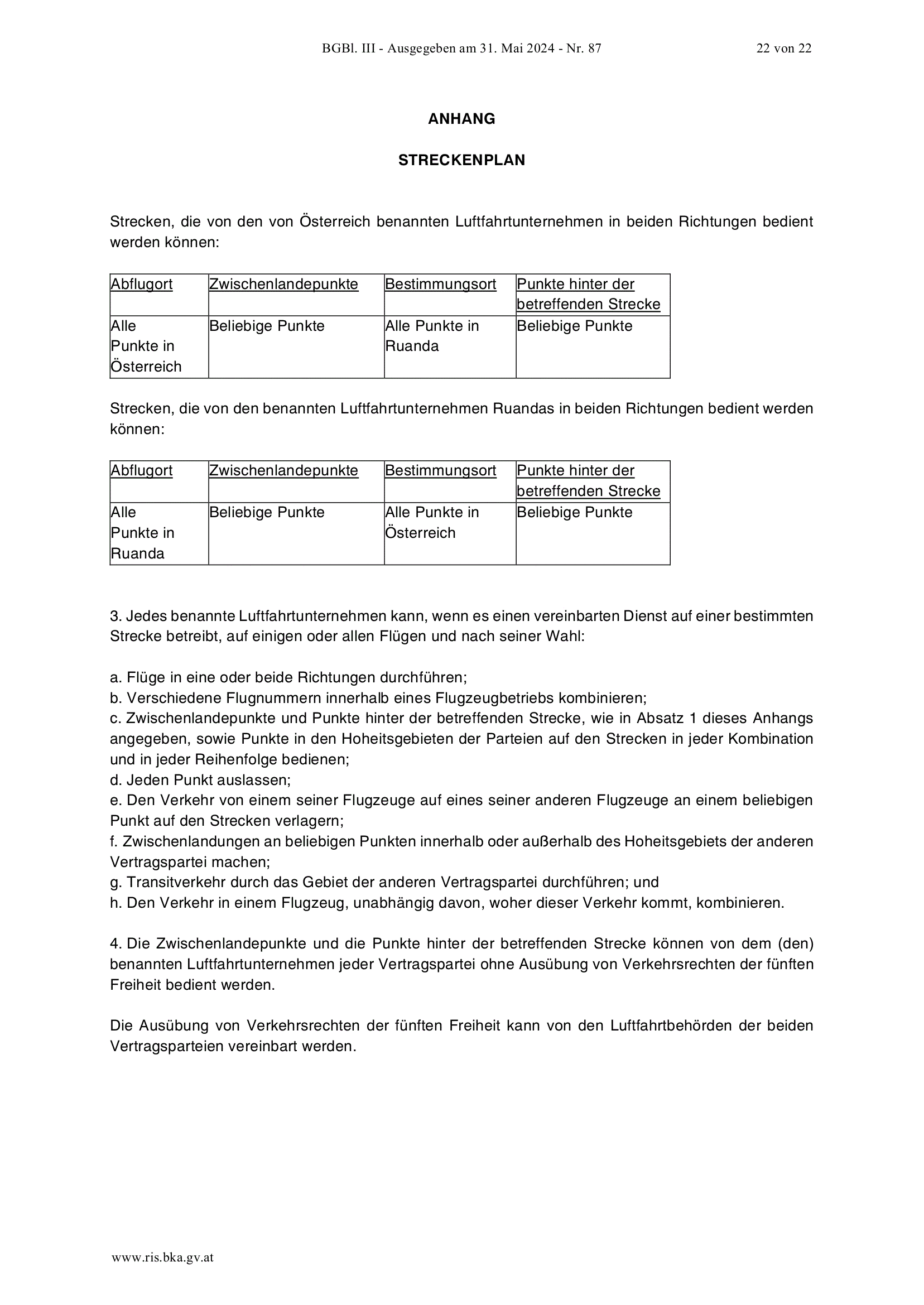 BGBl. III - Ausgegeben am 31. Mai 2024 - Nr. 87 22 von 22

ANHANG

STRECKENPLAN

Strecken, die von den von Österreich benannten Luftfahrtunternehmen in beiden Richtungen bedient werden können:

| Abflugort | Zwischenlandepunkte | Bestimmungsort | Punkte hinter der betreffenden Strecke |
|---|---|---|---|
| Alle Punkte in Österreich | Beliebige Punkte | Alle Punkte in Ruanda | Beliebige Punkte |

Strecken, die von den benannten Luftfahrtunternehmen Ruandas in beiden Richtungen bedient werden können:

| Abflugort | Zwischenlandepunkte | Bestimmungsort | Punkte hinter der betreffenden Strecke |
|---|---|---|---|
| Alle Punkte in Ruanda | Beliebige Punkte | Alle Punkte in Österreich | Beliebige Punkte |

3. Jedes benannte Luftfahrtunternehmen kann, wenn es einen vereinbarten Dienst auf einer bestimmten Strecke betreibt, auf einigen oder allen Flügen und nach seiner Wahl:

a. Flüge in eine oder beide Richtungen durchführen;
b. Verschiedene Flugnummern innerhalb eines Flugzeugbetriebs kombinieren;
c. Zwischenlandepunkte und Punkte hinter der betreffenden Strecke, wie in Absatz 1 dieses Anhangs angegeben, sowie Punkte in den Hoheitsgebieten der Parteien auf den Strecken in jeder Kombination und in jeder Reihenfolge bedienen;
d. Jeden Punkt auslassen;
e. Den Verkehr von einem seiner Flugzeuge auf eines seiner anderen Flugzeuge an einem beliebigen Punkt auf den Strecken verlagern;
f. Zwischenlandungen an beliebigen Punkten innerhalb oder außerhalb des Hoheitsgebiets der anderen Vertragspartei machen;
g. Transitverkehr durch das Gebiet der anderen Vertragspartei durchführen; und
h. Den Verkehr in einem Flugzeug, unabhängig davon, woher dieser Verkehr kommt, kombinieren.

4. Die Zwischenlandepunkte und die Punkte hinter der betreffenden Strecke können von dem (den) benannten Luftfahrtunternehmen jeder Vertragspartei ohne Ausübung von Verkehrsrechten der fünften Freiheit bedient werden.

Die Ausübung von Verkehrsrechten der fünften Freiheit kann von den Luftfahrtbehörden der beiden Vertragsparteien vereinbart werden.

www.ris.bka.gv.at